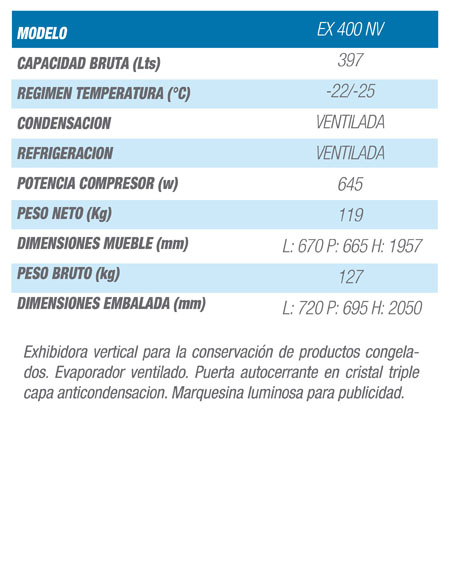 | MODELO | EX 400 NV |
|---|---|
| CAPACIDAD BRUTA (Lts) | 397 |
| REGIMEN TEMPERATURA (°C) | -22/-25 |
| CONDENSACION | VENTILADA |
| REFRIGERACION | VENTILADA |
| POTENCIA COMPRESOR (w) | 645 |
| PESO NETO (Kg) | 119 |
| DIMENSIONES MUEBLE (mm) | L: 670 P: 665 H: 1957 |
| PESO BRUTO (kg) | 127 |
| DIMENSIONES EMBALADA (mm) | L: 720 P: 695 H: 2050 |

Exhibidora vertical para la conservación de productos congelados. Evaporador ventilado. Puerta autocerrante en cristal triple capa anticondensacion. Marquesina luminosa para publicidad.